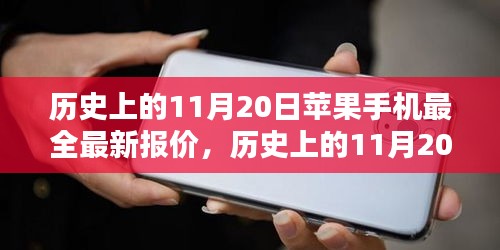 历史上的11月20日苹果手机最全最新报价，历史上的11月20